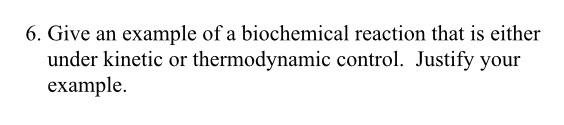 6. Give an example of a biochemical reaction that is either under kinetic or thermodynamic control. Justify your example.